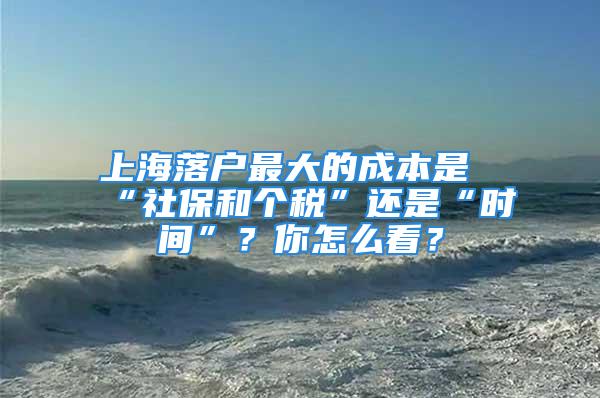 上海落户最大的成本是“社保和个税”还是“时间”？你怎么看？